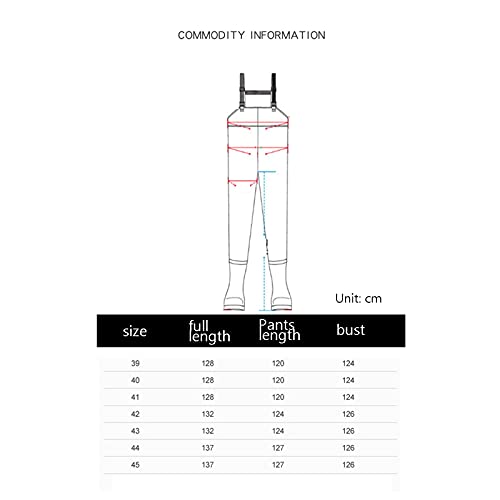 COMMODITY INFORMATION

Unit: cm

| size | full length | Pants length | bust |
|---|---|---|---|
| 39 | 128 | 120 | 124 |
| 40 | 128 | 120 | 124 |
| 41 | 128 | 120 | 124 |
| 42 | 132 | 124 | 126 |
| 43 | 132 | 124 | 126 |
| 44 | 137 | 127 | 126 |
| 45 | 137 | 127 | 126 |